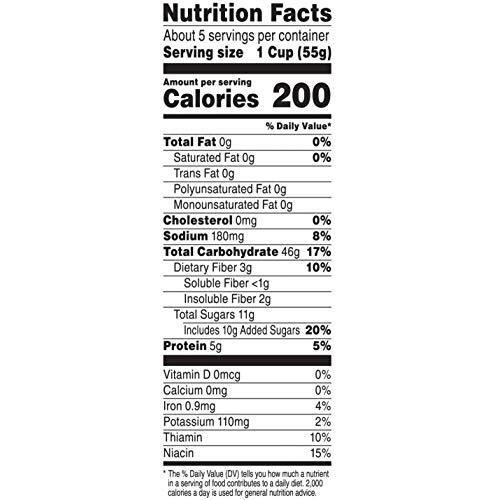 Nutrition Facts

About 5 servings per container
Serving size 1 Cup (55g)

Amount per serving
Calories 200

% Daily Value*

Total Fat 0g 0%
Saturated Fat 0g 0%
Trans Fat 0g
Polyunsaturated Fat 0g
Monounsaturated Fat 0g
Cholesterol 0mg 0%
Sodium 180mg 8%
Total Carbohydrate 46g 17%
Dietary Fiber 3g 10%
Soluble Fiber <1g
Insoluble Fiber 2g
Total Sugars 11g
Includes 10g Added Sugars 20%
Protein 5g 5%

Vitamin D 0mcg 0%
Calcium 0mg 0%
Iron 0.9mg 4%
Potassium 110mg 2%
Thiamin 10%
Niacin 15%

* The % Daily Value (DV) tells you how much a nutrient in a serving of food contributes to a daily diet. 2,000 calories a day is used for general nutrition advice.